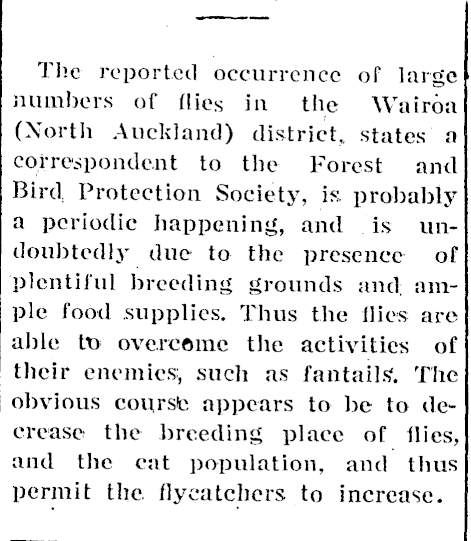 The reported occurrence of large numbers of flies in the Wairoa (North Auckland) district, states a correspondent to the Forest and Bird Protection Society, is probably a periodic happening, and is undoubtedly due to the presence of plentiful breeding grounds and ample food supplies. Thus the flies are able to overcome the activities of their enemies, such as fantails. The obvious course appears to be to decrease the breeding place of flies, and the cat population, and thus permit the flycatchers to increase.